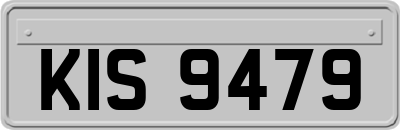 KIS 9479